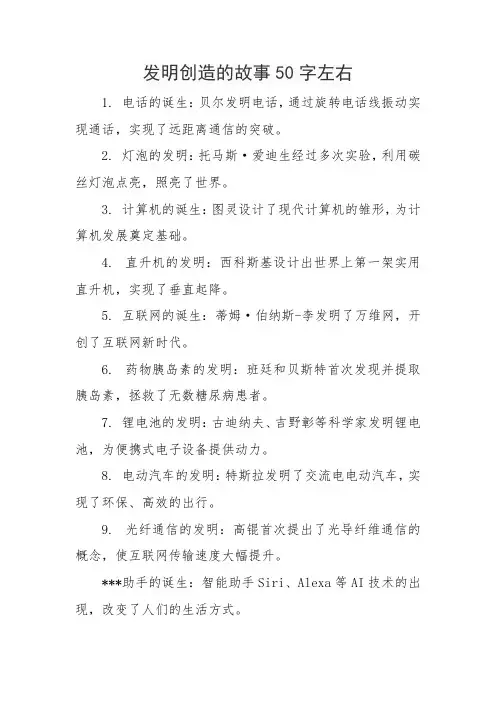 发明创造的故事50字左右

1. 电话的诞生：贝尔发明电话，通过旋转电话线振动实现通话，实现了远距离通信的突破。

2. 灯泡的发明：托马斯·爱迪生经过多次实验，利用碳丝灯泡点亮，照亮了世界。

3. 计算机的诞生：图灵设计了现代计算机的雏形，为计算机发展奠定基础。

4. 直升机的发明：西科斯基设计出世界上第一架实用直升机，实现了垂直起降。

5. 互联网的诞生：蒂姆·伯纳斯-李发明了万维网，开创了互联网新时代。

6. 药物胰岛素的发明：班廷和贝斯特首次发现并提取胰岛素，拯救了无数糖尿病患者。

7. 锂电池的发明：古迪纳夫、吉野彰等科学家发明锂电池，为便携式电子设备提供动力。

8. 电动汽车的发明：特斯拉发明了交流电电动汽车，实现了环保、高效的出行。

9. 光纤通信的发明：高锟首次提出了光导纤维通信的概念，使互联网传输速度大幅提升。

***助手的诞生：智能助手Siri、Alexa等AI技术的出现，改变了人们的生活方式。